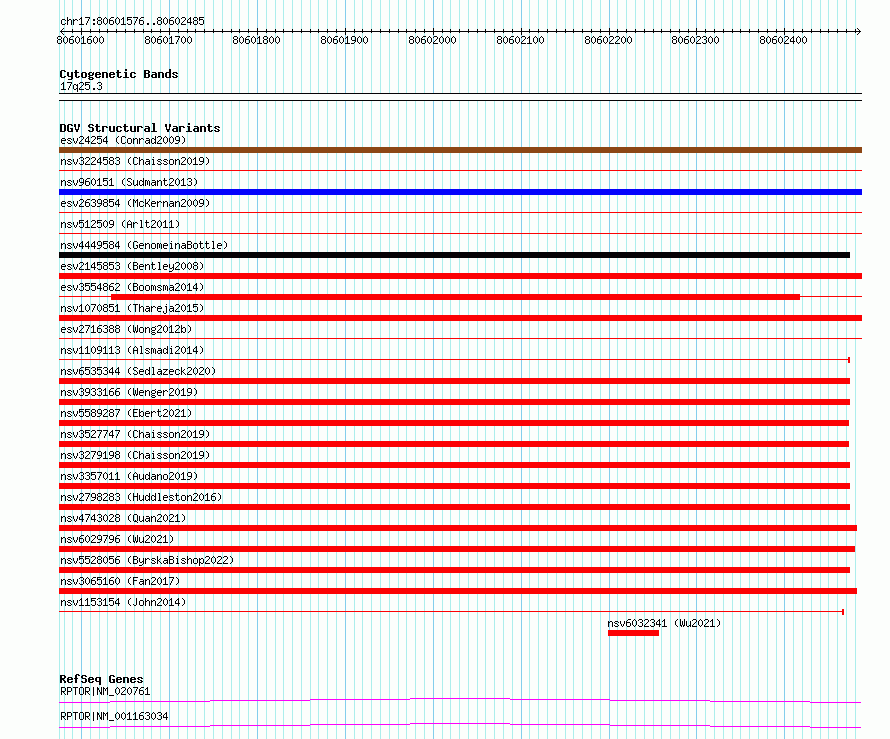 chr17:80601576..80602485

80601600 80601700 80601800 80601900 80602000 80602100 80602200 80602300 80602400

Cytogenetic Bands
17q25.3

DGV Structural Variants
esv24254 (Conrad2009)
nsv3224583 (Chaisson2019)
nsv960151 (Sudmant2013)
esv2639854 (McKernan2009)
nsv512509 (Arlt2011)
nsv4449584 (GenomeinaBottle)
esv2145853 (Bentley2008)
esv3554862 (Boomsma2014)
nsv1070851 (Thareja2015)
esv2716388 (Wong2012b)
nsv1109113 (Alsmadi2014)
nsv6535344 (Sedlazeck2020)
nsv3933166 (Wenger2019)
nsv5589287 (Ebert2021)
nsv3527747 (Chaisson2019)
nsv3279198 (Chaisson2019)
nsv3357011 (Audano2019)
nsv2798283 (Huddleston2016)
nsv4743028 (Quan2021)
nsv6029796 (Wu2021)
nsv5528056 (ByrskaBishop2022)
nsv3065160 (Fan2017)
nsv1153154 (John2014)
nsv6032341 (Wu2021)

RefSeq Genes
RPTOR|NM_020761
RPTOR|NM_001163034